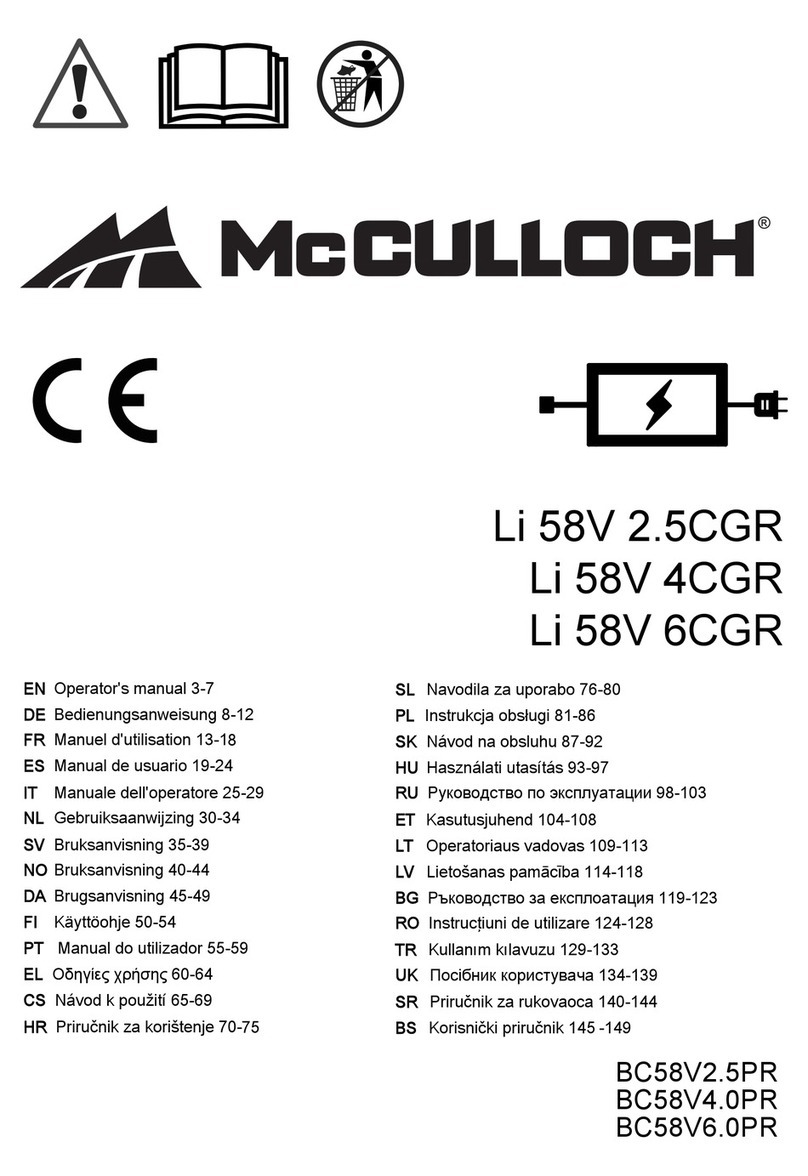 McCULLOCH®

CE

Li 58V 2.5CGR
Li 58V 4CGR
Li 58V 6CGR

EN Operator's manual 3-7
DE Bedienungsanweisung 8-12
FR Manuel d'utilisation 13-18
ES Manual de usuario 19-24
IT Manuale dell'operatore 25-29
NL Gebruiksaanwijzing 30-34
SV Bruksanvisning 35-39
NO Bruksanvisning 40-44
DA Brugsanvisning 45-49
FI Käyttöohje 50-54
PT Manual do utilizador 55-59
EL Οδηγίες χρήσης 60-64
CS Návod k použití 65-69
HR Priručnik za korištenje 70-75

SL Navodila za uporabo 76-80
PL Instrukcja obsługi 81-86
SK Návod na obsluhu 87-92
HU Használati utasítás 93-97
RU Руководство по эксплуатации 98-103
ET Kasutusjuhend 104-108
LT Operatoriaus vadovas 109-113
LV Lietošanas pamācība 114-118
BG Ръководство за експлоатация 119-123
RO Instrucțiuni de utilizare 124-128
TR Kullanım kılavuzu 129-133
UK Посібник користувача 134-139
SR Priručnik za rukovaoca 140-144
BS Korisnički priručnik 145 -149

BC58V2.5PR
BC58V4.0PR
BC58V6.0PR